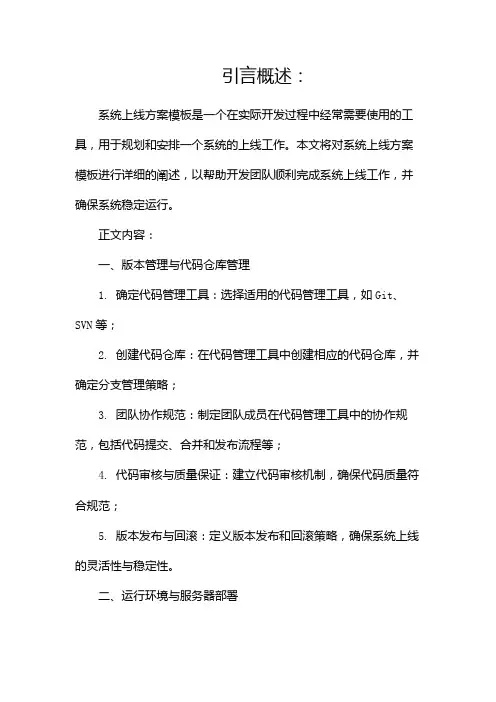 引言概述：

系统上线方案模板是一个在实际开发过程中经常需要使用的工具，用于规划和安排一个系统的上线工作。本文将对系统上线方案模板进行详细的阐述，以帮助开发团队顺利完成系统上线工作，并确保系统稳定运行。

正文内容：

一、版本管理与代码仓库管理

1. 确定代码管理工具：选择适用的代码管理工具，如 Git、SVN 等；

2. 创建代码仓库：在代码管理工具中创建相应的代码仓库，并确定分支管理策略；

3. 团队协作规范：制定团队成员在代码管理工具中的协作规范，包括代码提交、合并和发布流程等；

4. 代码审核与质量保证：建立代码审核机制，确保代码质量符合规范；

5. 版本发布与回滚：定义版本发布和回滚策略，确保系统上线的灵活性与稳定性。

二、运行环境与服务器部署